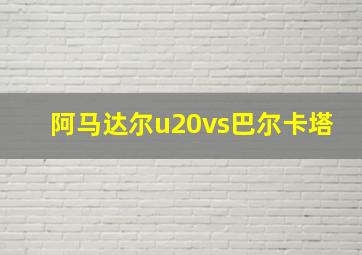 阿马达尔u20vs巴尔卡塔